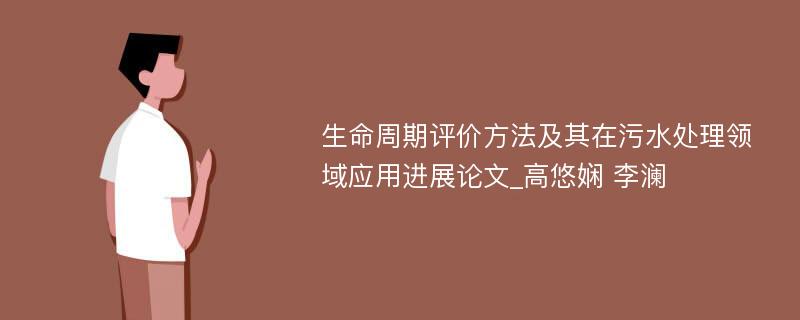 生命周期评价方法及其在污水处理领域应用进展论文_高悠娴 李澜